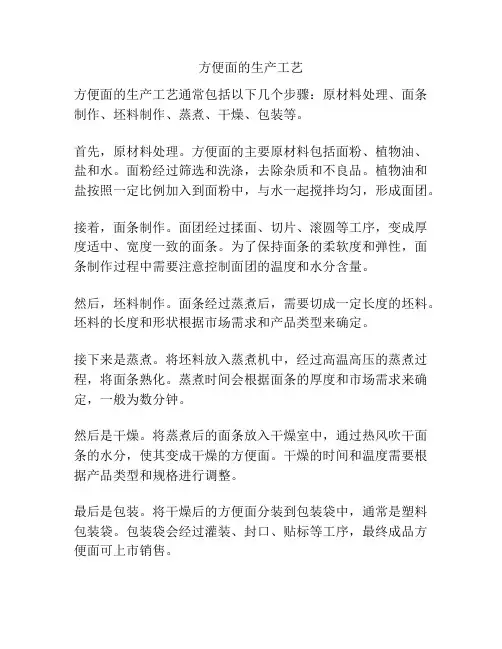 方便面的生产工艺

方便面的生产工艺通常包括以下几个步骤：原材料处理、面条制作、坯料制作、蒸煮、干燥、包装等。

首先，原材料处理。方便面的主要原材料包括面粉、植物油、盐和水。面粉经过筛选和洗涤，去除杂质和不良品。植物油和盐按照一定比例加入到面粉中，与水一起搅拌均匀，形成面团。

接着，面条制作。面团经过揉面、切片、滚圆等工序，变成厚度适中、宽度一致的面条。为了保持面条的柔软度和弹性，面条制作过程中需要注意控制面团的温度和水分含量。

然后，坯料制作。面条经过蒸煮后，需要切成一定长度的坯料。坯料的长度和形状根据市场需求和产品类型来确定。

接下来是蒸煮。将坯料放入蒸煮机中，经过高温高压的蒸煮过程，将面条熟化。蒸煮时间会根据面条的厚度和市场需求来确定，一般为数分钟。

然后是干燥。将蒸煮后的面条放入干燥室中，通过热风吹干面条的水分，使其变成干燥的方便面。干燥的时间和温度需要根据产品类型和规格进行调整。

最后是包装。将干燥后的方便面分装到包装袋中，通常是塑料包装袋。包装袋会经过灌装、封口、贴标等工序，最终成品方便面可上市销售。